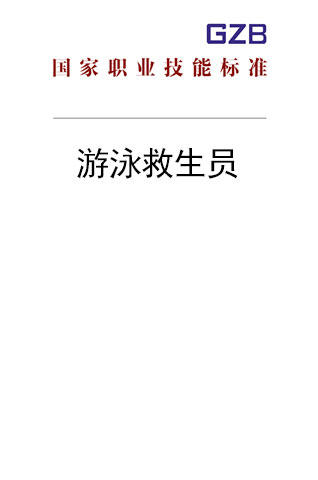 GZB

国家职业技能标准

游泳救生员